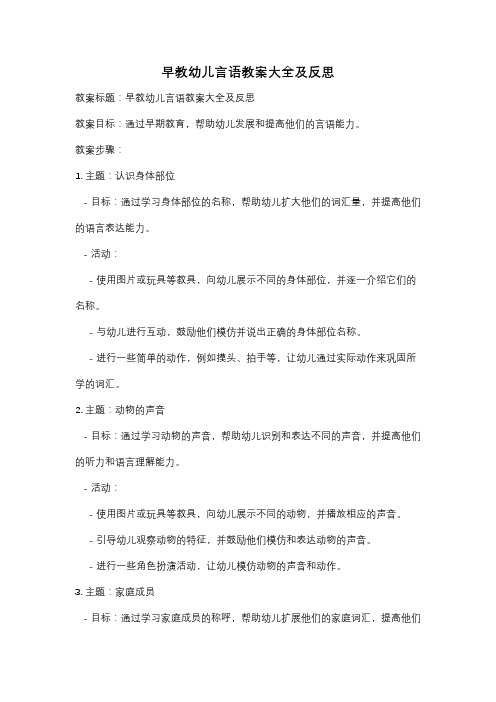 早教幼儿言语教案大全及反思

教案标题：早教幼儿言语教案大全及反思

教案目标：通过早期教育，帮助幼儿发展和提高他们的言语能力。

教案步骤：

1. 主题：认识身体部位

- 目标：通过学习身体部位的名称，帮助幼儿扩大他们的词汇量，并提高他们的语言表达能力。

- 活动：

- 使用图片或玩具等教具，向幼儿展示不同的身体部位，并逐一介绍它们的名称。

- 与幼儿进行互动，鼓励他们模仿并说出正确的身体部位名称。

- 进行一些简单的动作，例如摸头、拍手等，让幼儿通过实际动作来巩固所学的词汇。

2. 主题：动物的声音

- 目标：通过学习动物的声音，帮助幼儿识别和表达不同的声音，并提高他们的听力和语言理解能力。

- 活动：

- 使用图片或玩具等教具，向幼儿展示不同的动物，并播放相应的声音。

- 引导幼儿观察动物的特征，并鼓励他们模仿和表达动物的声音。

- 进行一些角色扮演活动，让幼儿模仿动物的声音和动作。

3. 主题：家庭成员

- 目标：通过学习家庭成员的称呼，帮助幼儿扩展他们的家庭词汇，提高他们